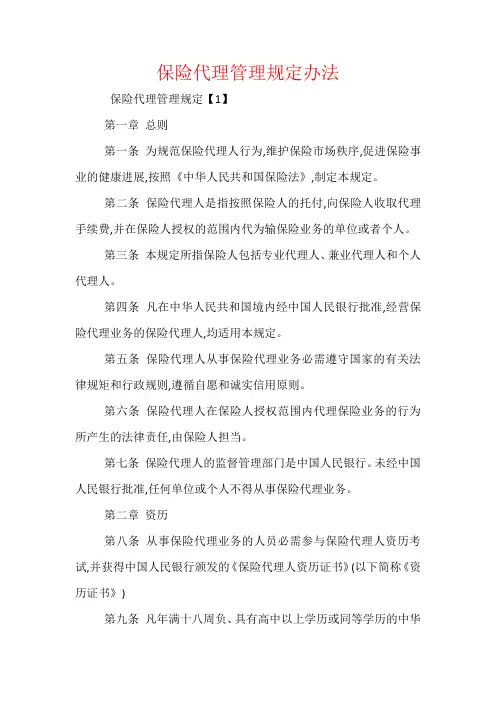 保险代理管理规定办法

保险代理管理规定【1】

第一章 总则

第一条 为规范保险代理人行为,维护保险市场秩序,促进保险事业的健康进展,按照《中华人民共和国保险法》,制定本规定。

第二条 保险代理人是指按照保险人的托付,向保险人收取代理手续费,并在保险人授权的范围内代为输保险业务的单位或者个人。

第三条 本规定所指保险人包括专业代理人、兼业代理人和个人代理人。

第四条 凡在中华人民共和国境内经中国人民银行批准,经营保险代理业务的保险代理人,均适用本规定。

第五条 保险代理人从事保险代理业务必需遵守国家的有关法律规矩和行政规则,遵循自愿和诚实信用原则。

第六条 保险代理人在保险人授权范围内代理保险业务的行为所产生的法律责任,由保险人担当。

第七条 保险代理人的监督管理部门是中国人民银行。未经中国人民银行批准,任何单位或个人不得从事保险代理业务。

第二章 资历

第八条 从事保险代理业务的人员必需参与保险代理人资历考试,并获得中国人民银行颁发的《保险代理人资历证书》(以下简称《资历证书》)

第九条 凡年满十八周负、具有高中以上学历或同等学历的中华